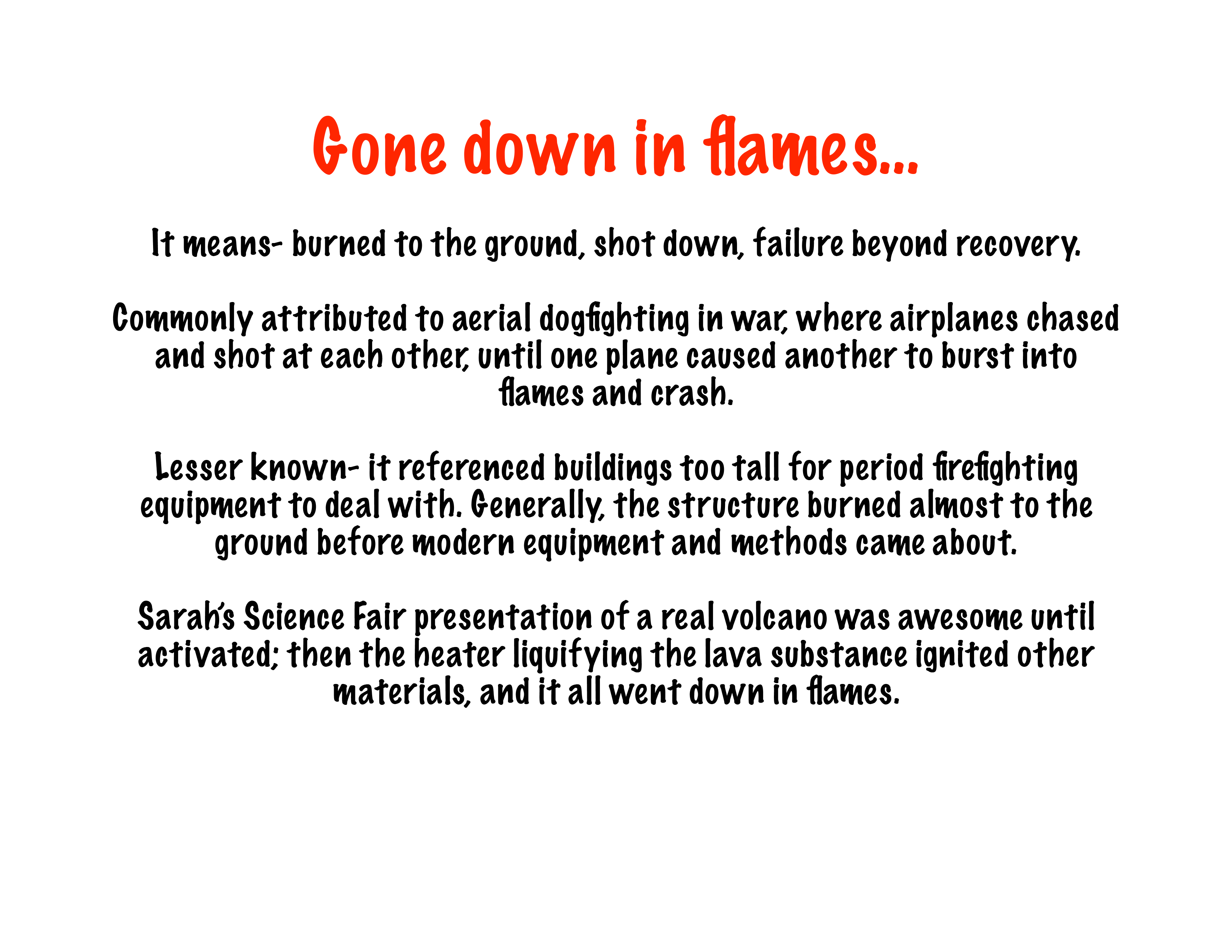 Gone down in flames...

It means- burned to the ground, shot down, failure beyond recovery.

Commonly attributed to aerial dogfighting in war, where airplanes chased and shot at each other, until one plane caused another to burst into flames and crash.

Lesser known- it referenced buildings too tall for period firefighting equipment to deal with. Generally, the structure burned almost to the ground before modern equipment and methods came about.

Sarah's Science Fair presentation of a real volcano was awesome until activated; then the heater liquifying the lava substance ignited other materials, and it all went down in flames.